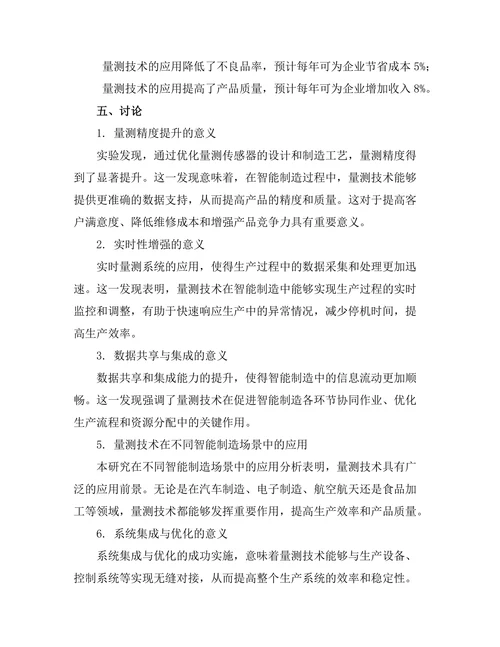 量测技术的应用降低了不良品率，预计每年可为企业节省成本 5%；

量测技术的应用提高了产品质量，预计每年可为企业增加收入 8%。

五、讨论

1. 量测精度提升的意义

实验发现，通过优化量测传感器的设计和制造工艺，量测精度得到了显著提升。这一发现意味着，在智能制造过程中，量测技术能够提供更准确的数据支持，从而提高产品的精度和质量。这对于提高客户满意度、降低维修成本和增强产品竞争力具有重要意义。

2. 实时性增强的意义

实时量测系统的应用，使得生产过程中的数据采集和处理更加迅速。这一发现表明，量测技术在智能制造中能够实现生产过程的实时监控和调整，有助于快速响应生产中的异常情况，减少停机时间，提高生产效率。

3. 数据共享与集成的意义

数据共享和集成能力的提升，使得智能制造中的信息流动更加顺畅。这一发现强调了量测技术在促进智能制造各环节协同作业、优化生产流程和资源分配中的关键作用。

5. 量测技术在不同智能制造场景中的应用

本研究在不同智能制造场景中的应用分析表明，量测技术具有广泛的应用前景。无论是在汽车制造、电子制造、航空航天还是食品加工等领域，量测技术都能够发挥重要作用，提高生产效率和产品质量。

6. 系统集成与优化的意义

系统集成与优化的成功实施，意味着量测技术能够与生产设备、控制系统等实现无缝对接，从而提高整个生产系统的效率和稳定性。